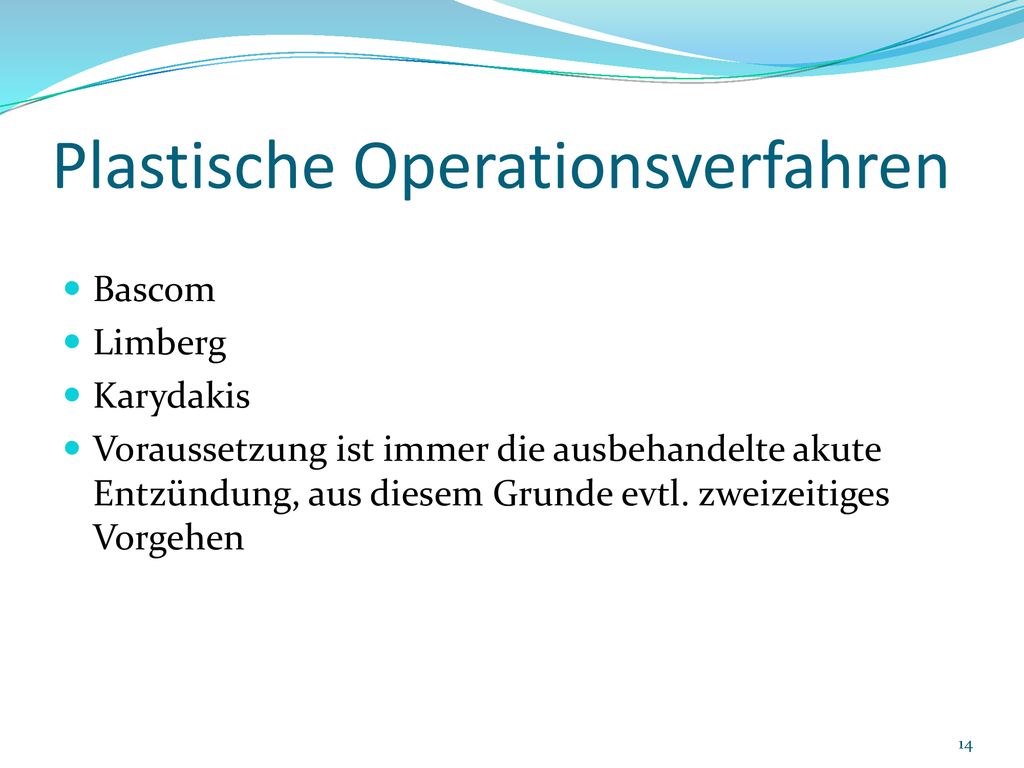 Plastische Operationsverfahren

- Bascom
- Limberg
- Karydakis
- Voraussetzung ist immer die ausbehandelte akute Entzündung, aus diesem Grunde evtl. zweizeitiges Vorgehen

14